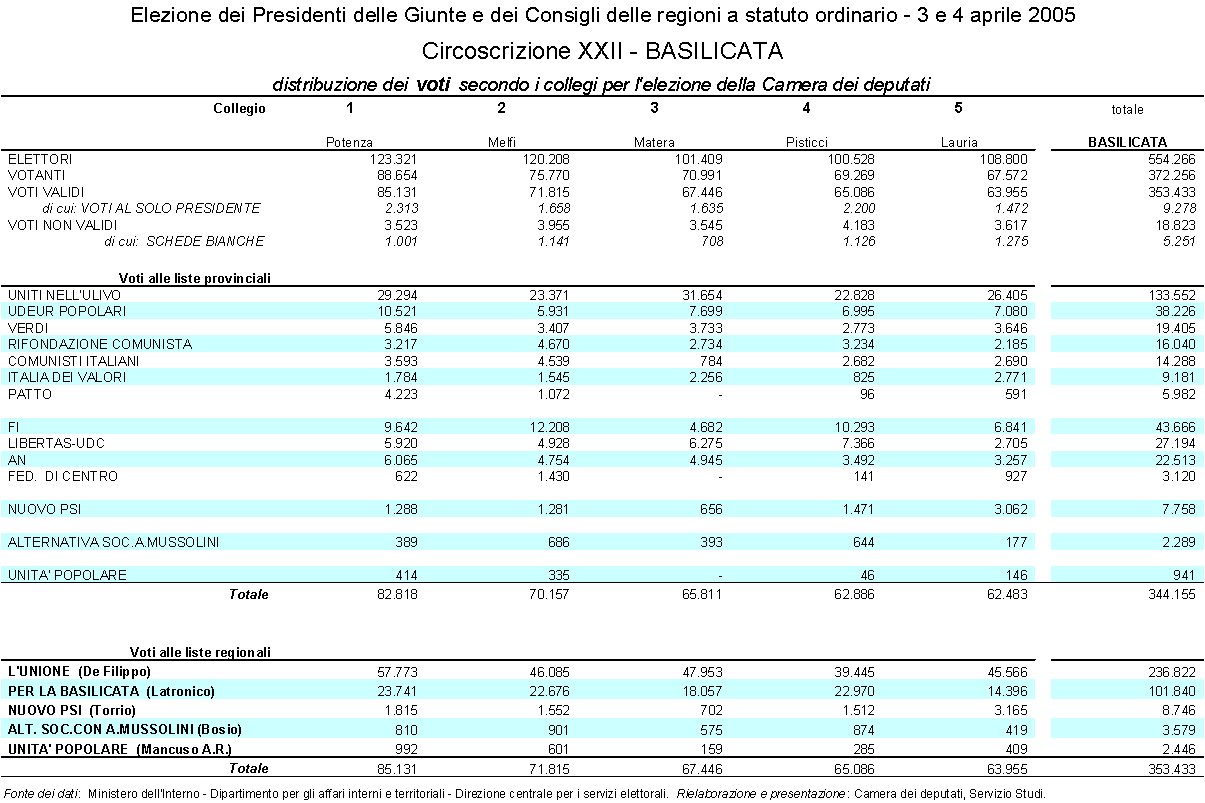 Elezione dei Presidenti delle Giunte e dei Consigli delle regioni a statuto ordinario - 3 e 4 aprile 2005

Circoscrizione XXII - BASILICATA

distribuzione dei voti secondo i collegi per l'elezione della Camera dei deputati

| Collegio | 1 | 2 | 3 | 4 | 5 | totale |
|---|---|---|---|---|---|---|
| | Potenza | Melfi | Matera | Pisticci | Lauria | BASILICATA |
| ELETTORI | 123.321 | 120.208 | 101.409 | 100.528 | 108.800 | 554.266 |
| VOTANTI | 88.654 | 75.770 | 70.991 | 69.269 | 67.572 | 372.256 |
| VOTI VALIDI | 85.131 | 71.815 | 67.446 | 65.086 | 63.955 | 353.433 |
| di cui: VOTI AL SOLO PRESIDENTE | 2.313 | 1.658 | 1.635 | 2.200 | 1.472 | 9.278 |
| VOTI NON VALIDI | 3.523 | 3.955 | 3.545 | 4.183 | 3.617 | 18.823 |
| di cui: SCHEDE BIANCHE | 1.001 | 1.141 | 708 | 1.126 | 1.275 | 5.251 |
| Voti alle liste provinciali | | | | | | |
| UNITI NELL'ULIVO | 29.294 | 23.371 | 31.654 | 22.828 | 26.405 | 133.552 |
| UDEUR POPOLARI | 10.521 | 5.931 | 7.699 | 6.995 | 7.080 | 38.226 |
| VERDI | 5.846 | 3.407 | 3.733 | 2.773 | 3.646 | 19.405 |
| RIFONDAZIONE COMUNISTA | 3.217 | 4.670 | 2.734 | 3.234 | 2.185 | 16.040 |
| COMUNISTI ITALIANI | 3.593 | 4.539 | 784 | 2.682 | 2.690 | 14.288 |
| ITALIA DEI VALORI | 1.784 | 1.545 | 2.256 | 825 | 2.771 | 9.181 |
| PATTO | 4.223 | 1.072 | - | 96 | 591 | 5.982 |
| FI | 9.642 | 12.208 | 4.682 | 10.293 | 6.841 | 43.666 |
| LIBERTAS-UDC | 5.920 | 4.928 | 6.275 | 7.366 | 2.705 | 27.194 |
| AN | 6.065 | 4.754 | 4.945 | 3.492 | 3.257 | 22.513 |
| FED. DI CENTRO | 622 | 1.430 | - | 141 | 927 | 3.120 |
| NUOVO PSI | 1.288 | 1.281 | 656 | 1.471 | 3.062 | 7.758 |
| ALTERNATIVA SOC.A.MUSSOLINI | 389 | 686 | 393 | 644 | 177 | 2.289 |
| UNITA' POPOLARE | 414 | 335 | - | 46 | 146 | 941 |
| Totale | 82.818 | 70.157 | 65.811 | 62.886 | 62.483 | 344.155 |
| Voti alle liste regionali | | | | | | |
| L'UNIONE (De Filippo) | 57.773 | 46.085 | 47.953 | 39.445 | 45.566 | 236.822 |
| PER LA BASILICATA (Latronico) | 23.741 | 22.676 | 18.057 | 22.970 | 14.396 | 101.840 |
| NUOVO PSI (Torrio) | 1.815 | 1.552 | 702 | 1.512 | 3.165 | 8.746 |
| ALT. SOC.CON A.MUSSOLINI (Bosio) | 810 | 901 | 575 | 874 | 419 | 3.579 |
| UNITA' POPOLARE (Mancuso A.R.) | 992 | 601 | 159 | 285 | 409 | 2.446 |
| Totale | 85.131 | 71.815 | 67.446 | 65.086 | 63.955 | 353.433 |

Fonte dei dati: Ministero dell'Interno - Dipartimento per gli affari interni e territoriali - Direzione centrale per i servizi elettorali. Rielaborazione e presentazione: Camera dei deputati, Servizio Studi.